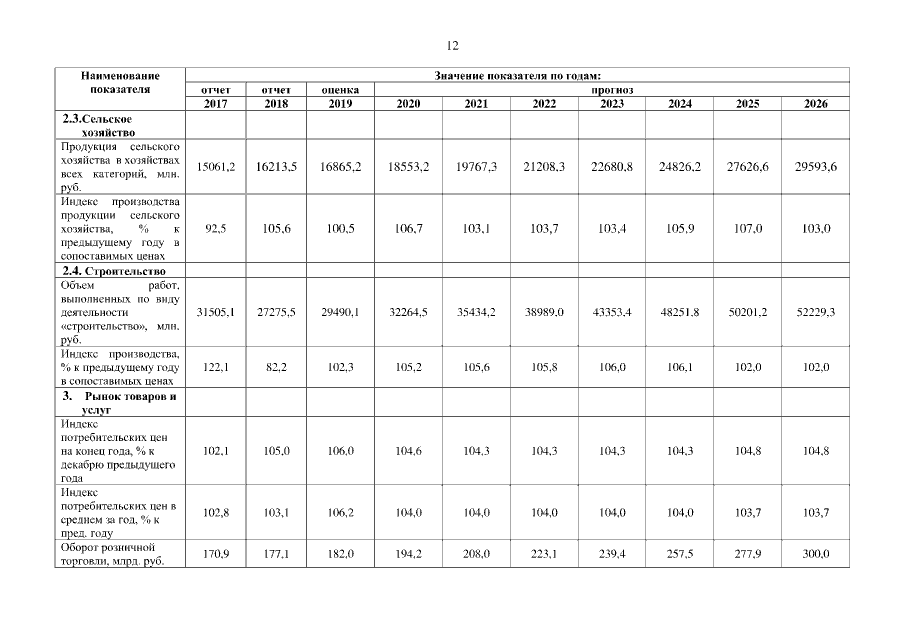 12

| Наименование показателя | Значение показателя по годам: | | | | | | | | | |
|---|---|---|---|---|---|---|---|---|---|---|
| | отчет | отчет | оценка | прогноз | | | | | | |
| | 2017 | 2018 | 2019 | 2020 | 2021 | 2022 | 2023 | 2024 | 2025 | 2026 |
| 2.3.Сельское хозяйство | | | | | | | | | | |
| Продукция сельского хозяйства в хозяйствах всех категорий, млн. руб. | 15061,2 | 16213,5 | 16865,2 | 18553,2 | 19767,3 | 21208,3 | 22680,8 | 24826,2 | 27626,6 | 29593,6 |
| Индекс производства продукции сельского хозяйства, % к предыдущему году в сопоставимых ценах | 92,5 | 105,6 | 100,5 | 106,7 | 103,1 | 103,7 | 103,4 | 105,9 | 107,0 | 103,0 |
| 2.4. Строительство | | | | | | | | | | |
| Объем работ, выполненных по виду деятельности «строительство», млн. руб. | 31505,1 | 27275,5 | 29490,1 | 32264,5 | 35434,2 | 38989,0 | 43353,4 | 48251,8 | 50201,2 | 52229,3 |
| Индекс производства, % к предыдущему году в сопоставимых ценах | 122,1 | 82,2 | 102,3 | 105,2 | 105,6 | 105,8 | 106,0 | 106,1 | 102,0 | 102,0 |
| 3. Рынок товаров и услуг | | | | | | | | | | |
| Индекс потребительских цен на конец года, % к декабрю предыдущего года | 102,1 | 105,0 | 106,0 | 104,6 | 104,3 | 104,3 | 104,3 | 104,3 | 104,8 | 104,8 |
| Индекс потребительских цен в среднем за год, % к пред. году | 102,8 | 103,1 | 106,2 | 104,0 | 104,0 | 104,0 | 104,0 | 104,0 | 103,7 | 103,7 |
| Оборот розничной торговли, млрд. руб. | 170,9 | 177,1 | 182,0 | 194,2 | 208,0 | 223,1 | 239,4 | 257,5 | 277,9 | 300,0 |